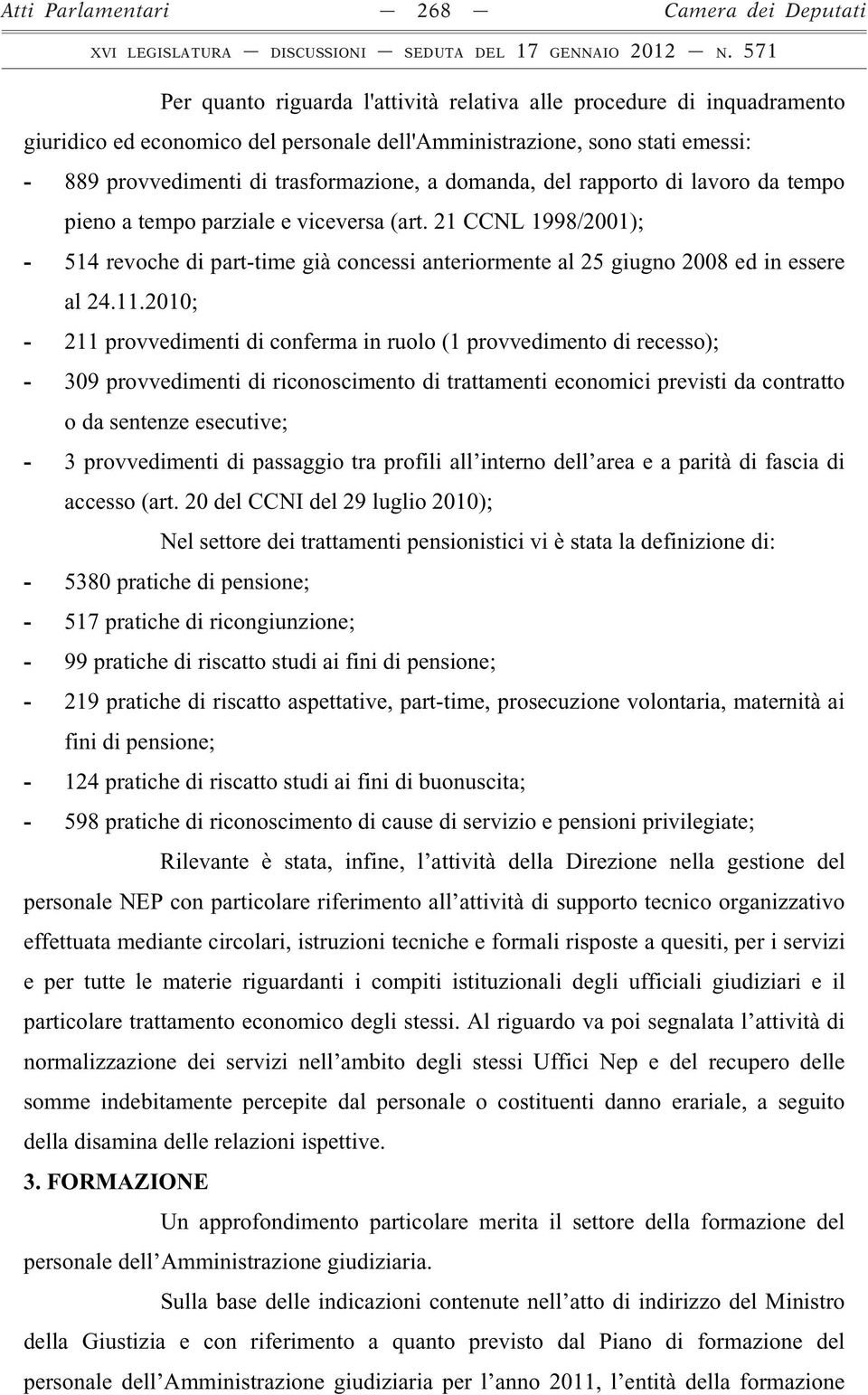 Atti Parlamentari — 268 — Camera dei Deputati

XVI LEGISLATURA — DISCUSSIONI — SEDUTA DEL 17 GENNAIO 2012 — N. 571

Per quanto riguarda l'attività relativa alle procedure di inquadramento giuridico ed economico del personale dell'Amministrazione, sono stati emessi:

- 889 provvedimenti di trasformazione, a domanda, del rapporto di lavoro da tempo pieno a tempo parziale e viceversa (art. 21 CCNL 1998/2001);
- 514 revoche di part-time già concessi anteriormente al 25 giugno 2008 ed in essere al 24.11.2010;
- 211 provvedimenti di conferma in ruolo (1 provvedimento di recesso);
- 309 provvedimenti di riconoscimento di trattamenti economici previsti da contratto o da sentenze esecutive;
- 3 provvedimenti di passaggio tra profili all'interno dell'area e a parità di fascia di accesso (art. 20 del CCNI del 29 luglio 2010);

Nel settore dei trattamenti pensionistici vi è stata la definizione di:

- 5380 pratiche di pensione;
- 517 pratiche di ricongiunzione;
- 99 pratiche di riscatto studi ai fini di pensione;
- 219 pratiche di riscatto aspettative, part-time, prosecuzione volontaria, maternità ai fini di pensione;
- 124 pratiche di riscatto studi ai fini di buonuscita;
- 598 pratiche di riconoscimento di cause di servizio e pensioni privilegiate;

Rilevante è stata, infine, l'attività della Direzione nella gestione del personale NEP con particolare riferimento all'attività di supporto tecnico organizzativo effettuata mediante circolari, istruzioni tecniche e formali risposte a quesiti, per i servizi e per tutte le materie riguardanti i compiti istituzionali degli ufficiali giudiziari e il particolare trattamento economico degli stessi. Al riguardo va poi segnalata l'attività di normalizzazione dei servizi nell'ambito degli stessi Uffici Nep e del recupero delle somme indebitamente percepite dal personale o costituenti danno erariale, a seguito della disamina delle relazioni ispettive.

3. FORMAZIONE

Un approfondimento particolare merita il settore della formazione del personale dell'Amministrazione giudiziaria.

Sulla base delle indicazioni contenute nell'atto di indirizzo del Ministro della Giustizia e con riferimento a quanto previsto dal Piano di formazione del personale dell'Amministrazione giudiziaria per l'anno 2011, l'entità della formazione